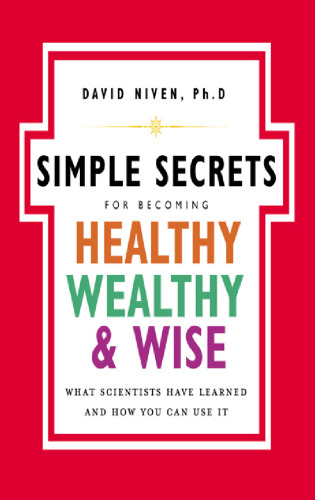 DAVID NIVEN, Ph.D

SIMPLE SECRETS

FOR BECOMING

HEALTHY
WEALTHY
& WISE

WHAT SCIENTISTS HAVE LEARNED
AND HOW YOU CAN USE IT